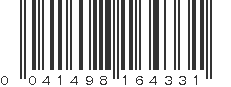 0 041498 164331